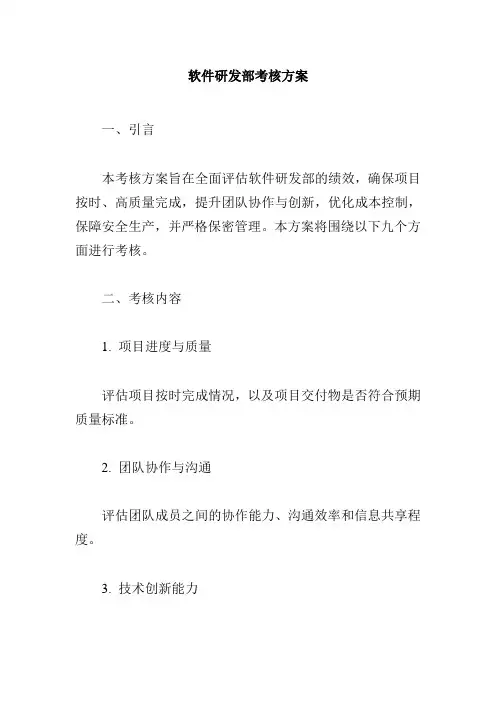 软件研发部考核方案

一、引言

本考核方案旨在全面评估软件研发部的绩效，确保项目按时、高质量完成，提升团队协作与创新，优化成本控制，保障安全生产，并严格保密管理。本方案将围绕以下九个方面进行考核。

二、考核内容

1. 项目进度与质量

评估项目按时完成情况，以及项目交付物是否符合预期质量标准。

2. 团队协作与沟通

评估团队成员之间的协作能力、沟通效率和信息共享程度。

3. 技术创新能力